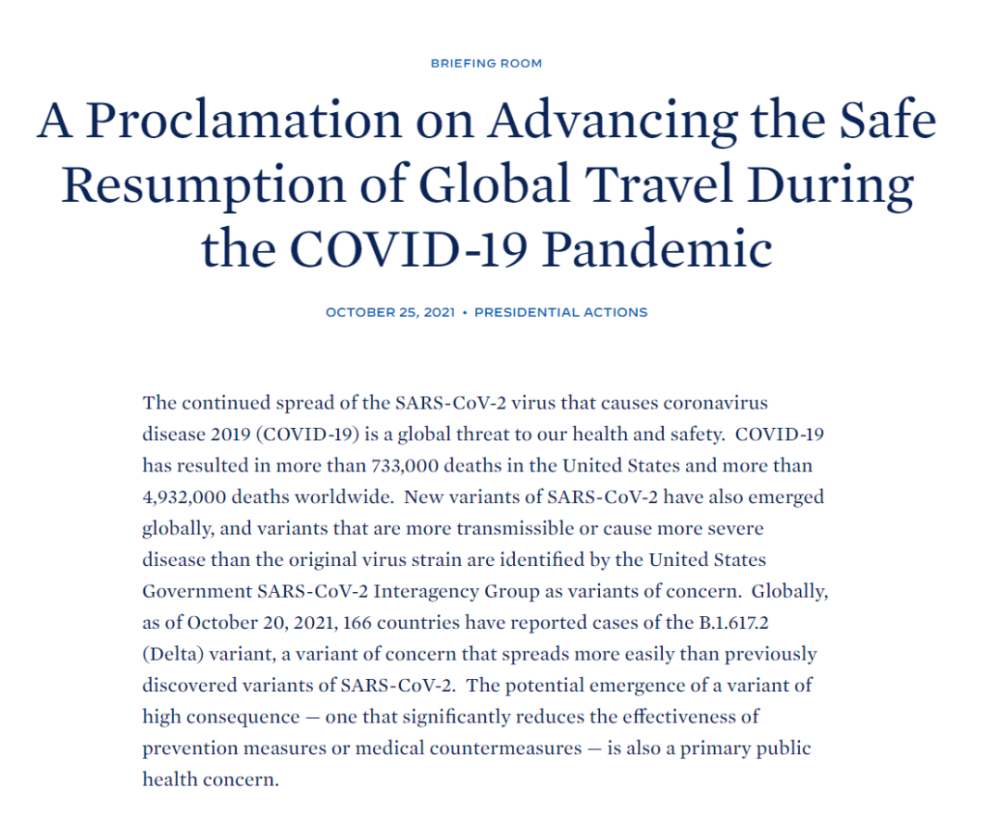 BRIEFING ROOM

A Proclamation on Advancing the Safe Resumption of Global Travel During the COVID-19 Pandemic

OCTOBER 25, 2021 • PRESIDENTIAL ACTIONS

The continued spread of the SARS-CoV-2 virus that causes coronavirus disease 2019 (COVID-19) is a global threat to our health and safety. COVID-19 has resulted in more than 733,000 deaths in the United States and more than 4,932,000 deaths worldwide. New variants of SARS-CoV-2 have also emerged globally, and variants that are more transmissible or cause more severe disease than the original virus strain are identified by the United States Government SARS-CoV-2 Interagency Group as variants of concern. Globally, as of October 20, 2021, 166 countries have reported cases of the B.1.617.2 (Delta) variant, a variant of concern that spreads more easily than previously discovered variants of SARS-CoV-2. The potential emergence of a variant of high consequence — one that significantly reduces the effectiveness of prevention measures or medical countermeasures — is also a primary public health concern.